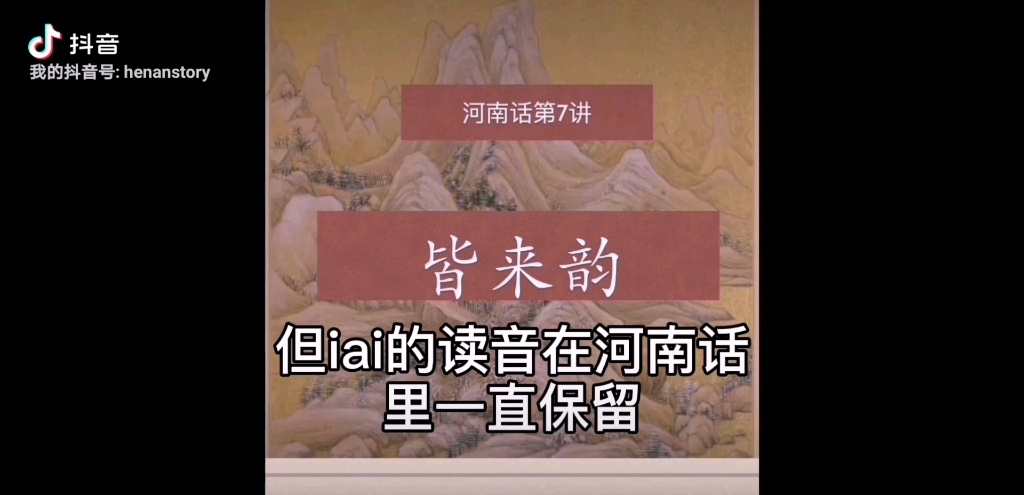 抖音
我的抖音号: henanstory

河南话第7讲

皆来韵

但iai的读音在河南话里一直保留